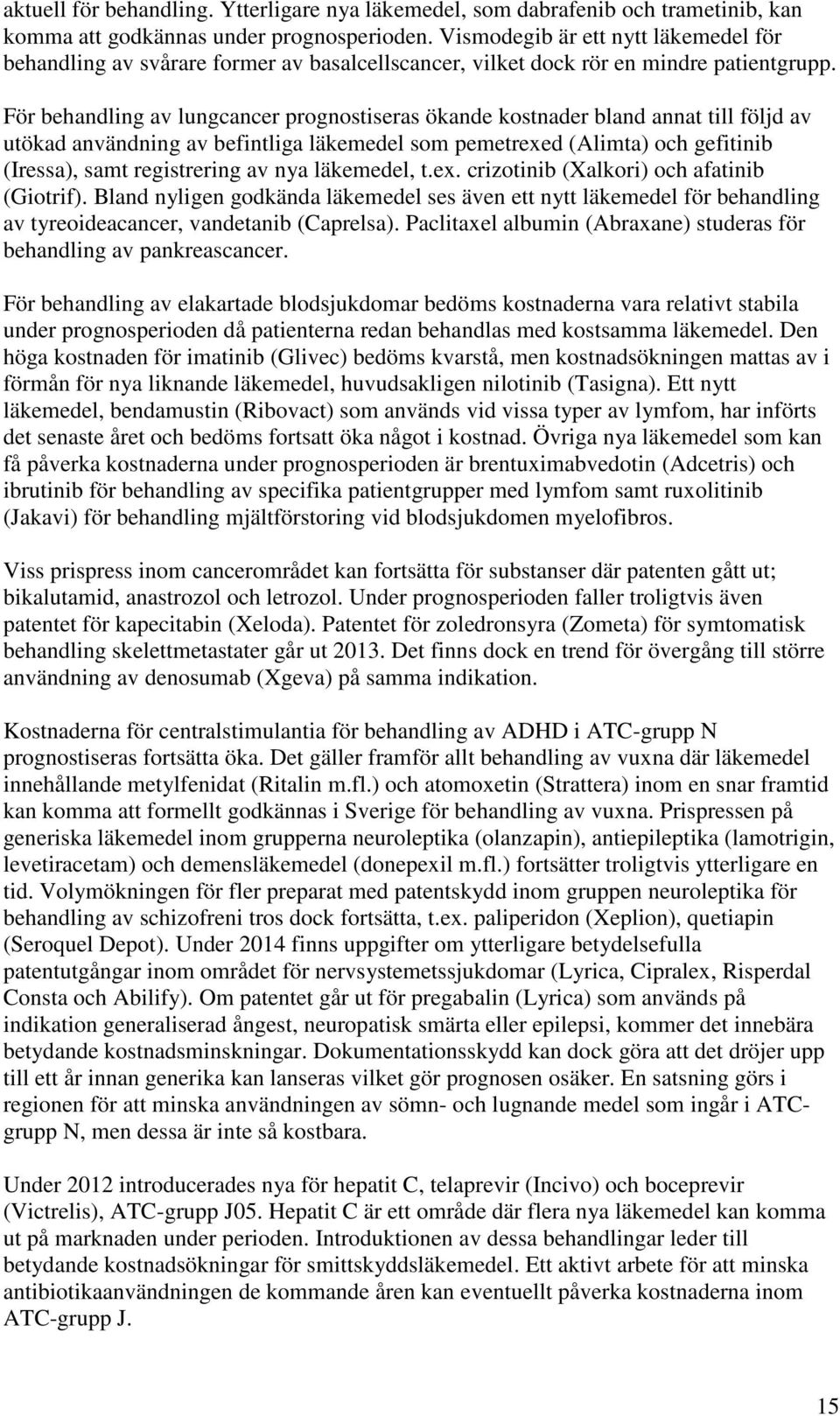 aktuell för behandling. Ytterligare nya läkemedel, som dabrafenib och trametinib, kan komma att godkännas under prognosperioden. Vismodegib är ett nytt läkemedel för behandling av svårare former av basalcellscancer, vilket dock rör en mindre patientgrupp. För behandling av lungcancer prognostiseras ökande kostnader bland annat till följd av utökad användning av befintliga läkemedel som pemetrexed (Alimta) och gefitinib (Iressa), samt registrering av nya läkemedel, t.ex. crizotinib (Xalkori) och afatinib (Giotrif). Bland nyligen godkända läkemedel ses även ett nytt läkemedel för behandling av tyreoideacancer, vandetanib (Caprelsa). Paclitaxel albumin (Abraxane) studeras för behandling av pankreascancer.

För behandling av elakartade blodsjukdomar bedöms kostnaderna vara relativt stabila under prognosperioden då patienterna redan behandlas med kostsamma läkemedel. Den höga kostnaden för imatinib (Glivec) bedöms kvarstå, men kostnadsökningen mattas av i förmån för nya liknande läkemedel, huvudsakligen nilotinib (Tasigna). Ett nytt läkemedel, bendamustin (Ribovact) som används vid vissa typer av lymfom, har införts det senaste året och bedöms fortsatt öka något i kostnad. Övriga nya läkemedel som kan få påverka kostnaderna under prognosperioden är brentuximabvedotin (Adcetris) och ibrutinib för behandling av specifika patientgrupper med lymfom samt ruxolitinib (Jakavi) för behandling mjältförstoring vid blodsjukdomen myelofibros.

Viss prispress inom cancerområdet kan fortsätta för substanser där patenten gått ut; bikalutamid, anastrozol och letrozol. Under prognosperioden faller troligtvis även patentet för kapecitabin (Xeloda). Patentet för zoledronsyra (Zometa) för symtomatisk behandling skelettmetastater går ut 2013. Det finns dock en trend för övergång till större användning av denosumab (Xgeva) på samma indikation.

Kostnaderna för centralstimulantia för behandling av ADHD i ATC-grupp N prognostiseras fortsätta öka. Det gäller framför allt behandling av vuxna där läkemedel innehållande metylfenidat (Ritalin m.fl.) och atomoxetin (Strattera) inom en snar framtid kan komma att formellt godkännas i Sverige för behandling av vuxna. Prispressen på generiska läkemedel inom grupperna neuroleptika (olanzapin), antiepileptika (lamotrigin, levetiracetam) och demensläkemedel (donepexil m.fl.) fortsätter troligtvis ytterligare en tid. Volymökningen för fler preparat med patentskydd inom gruppen neuroleptika för behandling av schizofreni tros dock fortsätta, t.ex. paliperidon (Xeplion), quetiapin (Seroquel Depot). Under 2014 finns uppgifter om ytterligare betydelsefulla patentutgångar inom området för nervsystemetssjukdomar (Lyrica, Cipralex, Risperdal Consta och Abilify). Om patentet går ut för pregabalin (Lyrica) som används på indikation generaliserad ångest, neuropatisk smärta eller epilepsi, kommer det innebära betydande kostnadsminskningar. Dokumentationsskydd kan dock göra att det dröjer upp till ett år innan generika kan lanseras vilket gör prognosen osäker. En satsning görs i regionen för att minska användningen av sömn- och lugnande medel som ingår i ATC-grupp N, men dessa är inte så kostbara.

Under 2012 introducerades nya för hepatit C, telaprevir (Incivo) och boceprevir (Victrelis), ATC-grupp J05. Hepatit C är ett område där flera nya läkemedel kan komma ut på marknaden under perioden. Introduktionen av dessa behandlingar leder till betydande kostnadsökningar för smittskyddsläkemedel. Ett aktivt arbete för att minska antibiotikaanvändningen de kommande åren kan eventuellt påverka kostnaderna inom ATC-grupp J.

15